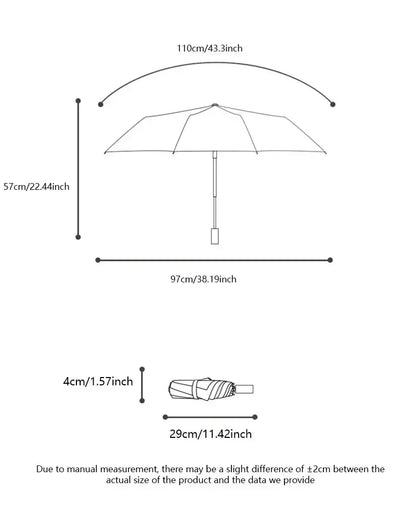 110cm/43.3inch

57cm/22.44inch

97cm/38.19inch

4cm/1.57inch

29cm/11.42inch

Due to manual measurement, there may be a slight difference of ±2cm between the actual size of the product and the data we provide